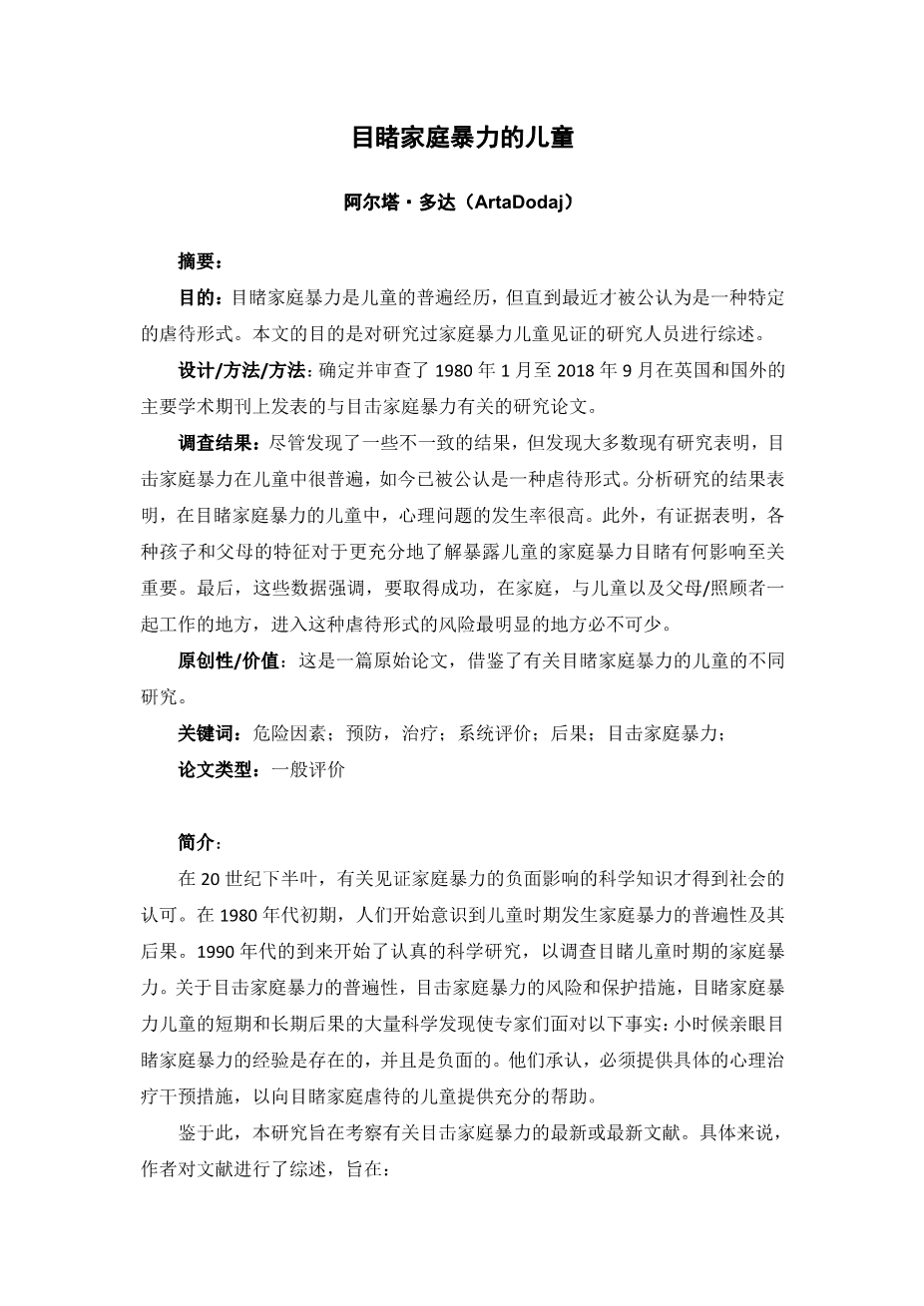 目睹家庭暴力的儿童

阿尔塔·多达（ArtaDodaj）

摘要：

目的：目睹家庭暴力是儿童的普遍经历，但直到最近才被公认为是一种特定的虐待形式。本文的目的是对研究过家庭暴力儿童见证的研究人员进行综述。

设计/方法/方法：确定并审查了 1980 年 1 月至 2018 年 9 月在英国和国外的主要学术期刊上发表的与目击家庭暴力有关的研究论文。

调查结果：尽管发现了一些不一致的结果，但发现大多数现有研究表明，目击家庭暴力在儿童中很普遍，如今已被公认是一种虐待形式。分析研究的结果表明，在目睹家庭暴力的儿童中，心理问题的发生率很高。此外，有证据表明，各种孩子和父母的特征对于更充分地了解暴露儿童的家庭暴力目睹有何影响至关重要。最后，这些数据强调，要取得成功，在家庭，与儿童以及父母/照顾者一起工作的地方，进入这种虐待形式的风险最明显的地方必不可少。

原创性/价值：这是一篇原始论文，借鉴了有关目睹家庭暴力的儿童的不同研究。

关键词：危险因素；预防，治疗；系统评价；后果；目击家庭暴力；

论文类型：一般评价

简介：

在 20 世纪下半叶，有关见证家庭暴力的负面影响的科学知识才得到社会的认可。在 1980 年代初期，人们开始意识到儿童时期发生家庭暴力的普遍性及其后果。1990 年代的到来开始了认真的科学研究，以调查目睹儿童时期的家庭暴力。关于目击家庭暴力的普遍性，目击家庭暴力的风险和保护措施，目睹家庭暴力儿童的短期和长期后果的大量科学发现使专家们面对以下事实：小时候亲眼目睹家庭暴力的经验是存在的，并且是负面的。他们承认，必须提供具体的心理治疗干预措施，以向目睹家庭虐待的儿童提供充分的帮助。

鉴于此，本研究旨在考察有关目击家庭暴力的最新或最新文献。具体来说，作者对文献进行了综述，旨在：